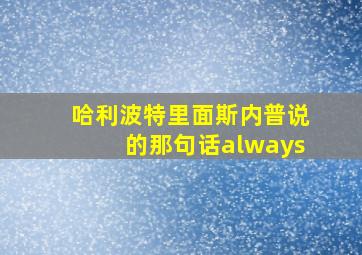 哈利波特里面斯内普说的那句话always